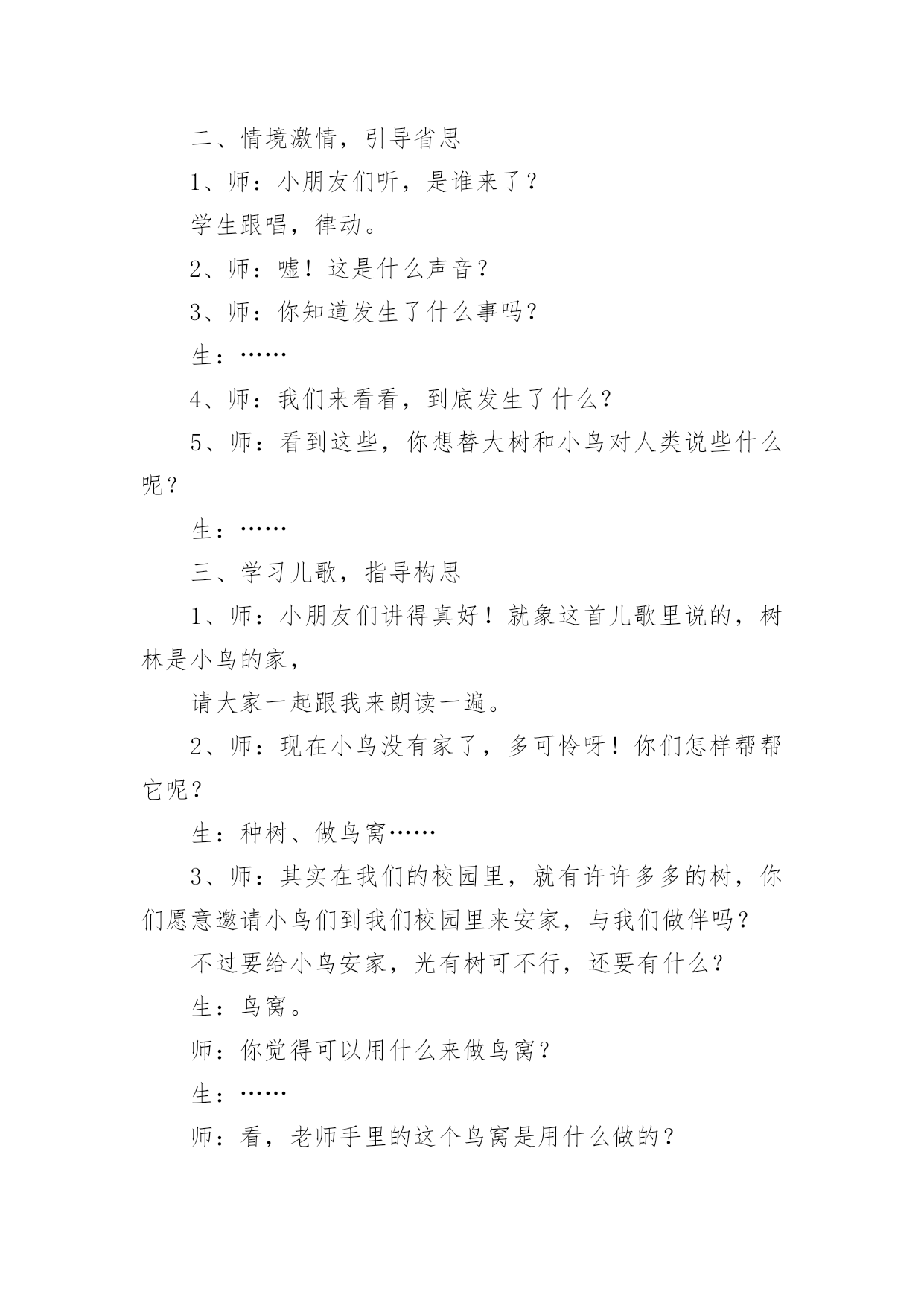 二、情境激情，引导省思

1、师：小朋友们听，是谁来了？

学生跟唱，律动。

2、师：嘘！这是什么声音？

3、师：你知道发生了什么事吗？

生：……

4、师：我们来看看，到底发生了什么？

5、师：看到这些，你想替大树和小鸟对人类说些什么呢？

生：……

三、学习儿歌，指导构思

1、师：小朋友们讲得真好！就象这首儿歌里说的，树林是小鸟的家，

请大家一起跟我来朗读一遍。

2、师：现在小鸟没有家了，多可怜呀！你们怎样帮帮它呢？

生：种树、做鸟窝……

3、师：其实在我们的校园里，就有许许多多的树，你们愿意邀请小鸟们到我们校园里来安家，与我们做伴吗？

不过要给小鸟安家，光有树可不行，还要有什么？

生：鸟窝。

师：你觉得可以用什么来做鸟窝？

生：……

师：看，老师手里的这个鸟窝是用什么做的？